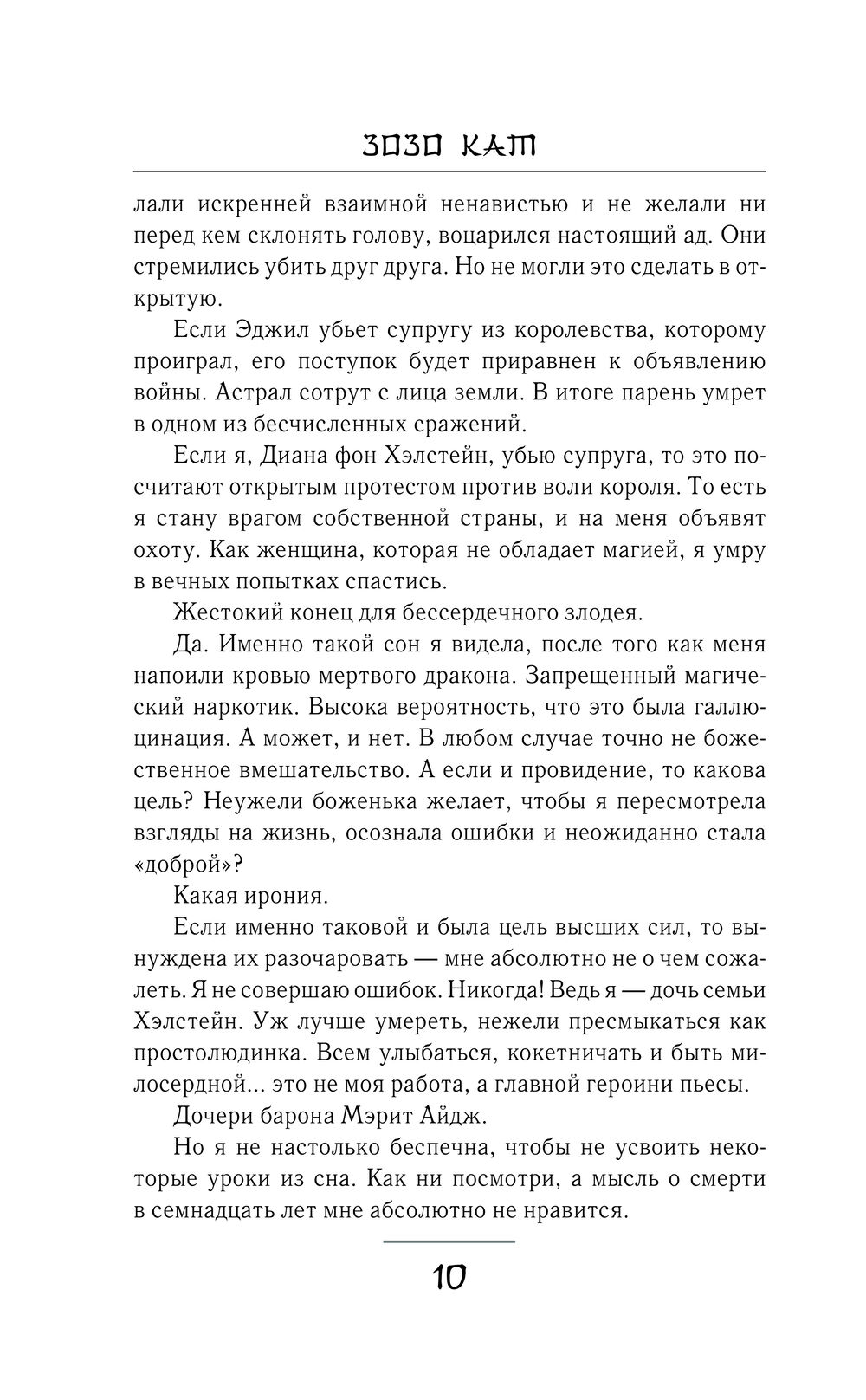 ЗОЗО КАТ

лали искренней взаимной ненавистью и не желали ни перед кем склонять голову, воцарился настоящий ад. Они стремились убить друг друга. Но не могли это сделать в открытую.

Если Эджил убьет супругу из королевства, которому проиграл, его поступок будет приравнен к объявлению войны. Астрал сотрут с лица земли. В итоге парень умрет в одном из бесчисленных сражений.

Если я, Диана фон Хэлстейн, убью супруга, то это посчитают открытым протестом против воли короля. То есть я стану врагом собственной страны, и на меня объявят охоту. Как женщина, которая не обладает магией, я умру в вечных попытках спастись.

Жестокий конец для бессердечного злодея.

Да. Именно такой сон я видела, после того как меня напоили кровью мертвого дракона. Запрещенный магический наркотик. Высока вероятность, что это была галлюцинация. А может, и нет. В любом случае точно не божественное вмешательство. А если и провидение, то какова цель? Неужели боженька желает, чтобы я пересмотрела взгляды на жизнь, осознала ошибки и неожиданно стала «доброй»?

Какая ирония.

Если именно таковой и была цель высших сил, то вынуждена их разочаровать — мне абсолютно не о чем сожалеть. Я не совершаю ошибок. Никогда! Ведь я — дочь семьи Хэлстейн. Уж лучше умереть, нежели пресмыкаться как простолюдинка. Всем улыбаться, кокетничать и быть милосердной... это не моя работа, а главной героини пьесы.

Дочери барона Мэрит Айдж.

Но я не настолько беспечна, чтобы не усвоить некоторые уроки из сна. Как ни посмотри, а мысль о смерти в семнадцать лет мне абсолютно не нравится.

10